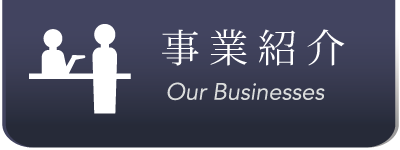 事業紹介
Our Businesses